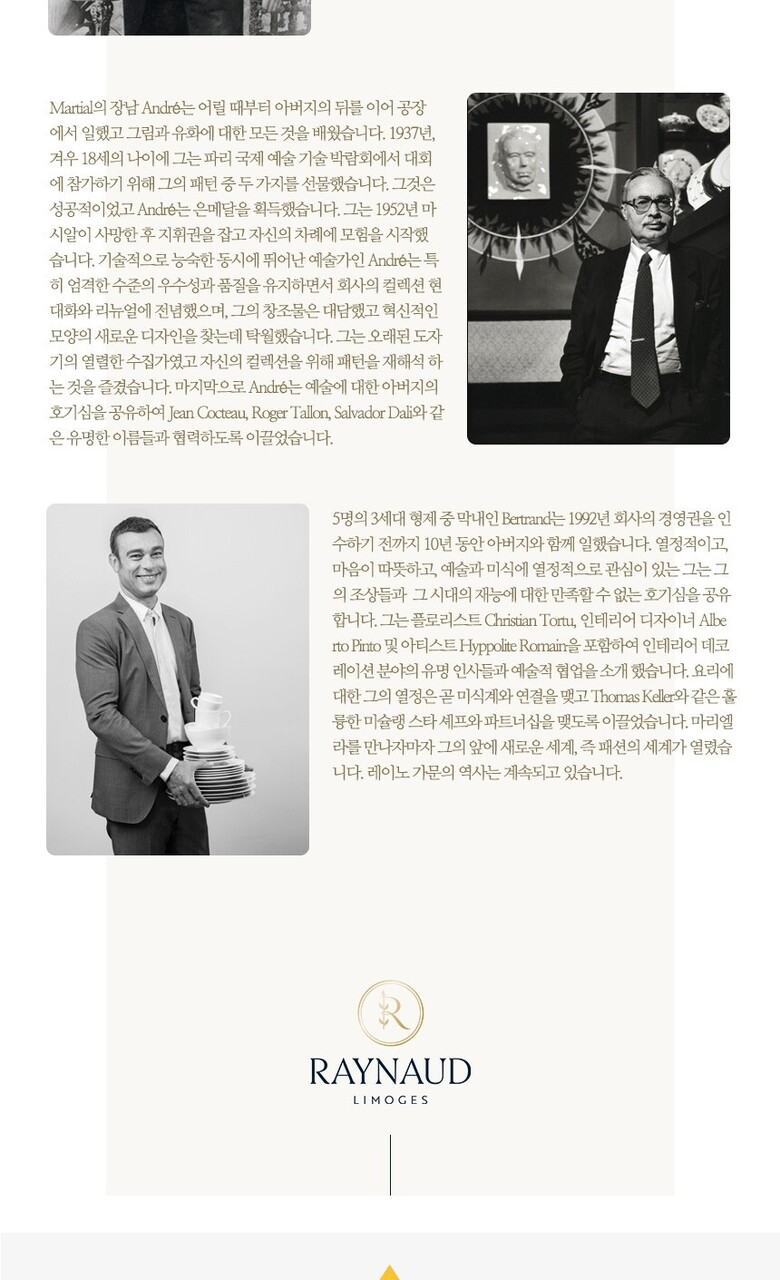 Martial의 장남 André는 어릴 때부터 아버지의 뒤를 이어 공장에서 일했고 그림과 유화에 대한 모든 것을 배웠습니다. 1937년, 겨우 18세의 나이에 그는 파리 국제 예술 기술 박람회에서 대회에 참가하기 위해 그의 패턴 중 두 가지를 선물했습니다. 그것은 성공적이었고 André는 은메달을 획득했습니다. 그는 1952년 마시알이 사망한 후 지휘권을 잡고 자신의 차례에 모험을 시작했습니다. 기술적으로 능숙한 동시에 뛰어난 예술가인 André는 특히 엄격한 수준의 우수성과 품질을 유지하면서 회사의 컬렉션 현대화와 리뉴얼에 전념했으며, 그의 창조물은 대담했고 혁신적인 모양의 새로운 디자인을 찾는데 탁월했습니다. 그는 오래된 도자기의 열렬한 수집가였고 자신의 컬렉션을 위해 패턴을 재해석 하는 것을 즐겼습니다. 마지막으로 André는 예술에 대한 아버지의 호기심을 공유하여 Jean Cocteau, Roger Tallon, Salvador Dali와 같은 유명한 이름들과 협력하도록 이끌었습니다.

5명의 3세대 형제 중 막내인 Bertrand는 1992년 회사의 경영권을 인수하기 전까지 10년 동안 아버지와 함께 일했습니다. 열정적이고, 마음이 따뜻하고, 예술과 미식에 열정적으로 관심이 있는 그는 그의 조상들과 그 시대의 재능에 대한 만족할 수 없는 호기심을 공유합니다. 그는 플로리스트 Christian Tortu, 인테리어 디자이너 Alberto Pinto 및 아티스트 Hyppolite Romain을 포함하여 인테리어 데코레이션 분야의 유명 인사들과 예술적 협업을 소개 했습니다. 요리에 대한 그의 열정은 곧 미식계와 연결을 맺고 Thomas Keller와 같은 훌륭한 미슐랭 스타 셰프와 파트너십을 맺도록 이끌었습니다. 마리엘라를 만나자마자 그의 앞에 새로운 세계, 즉 패션의 세계가 열렸습니다. 레이노 가문의 역사는 계속되고 있습니다.

R

RAYNAUD
LIMOGES